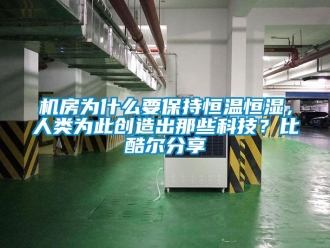 机房为什么要保持恒温恒湿，人类为此创造出那些科技？比酷尔分享